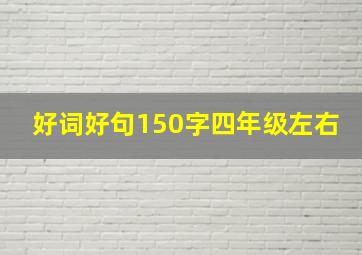 好词好句150字四年级左右